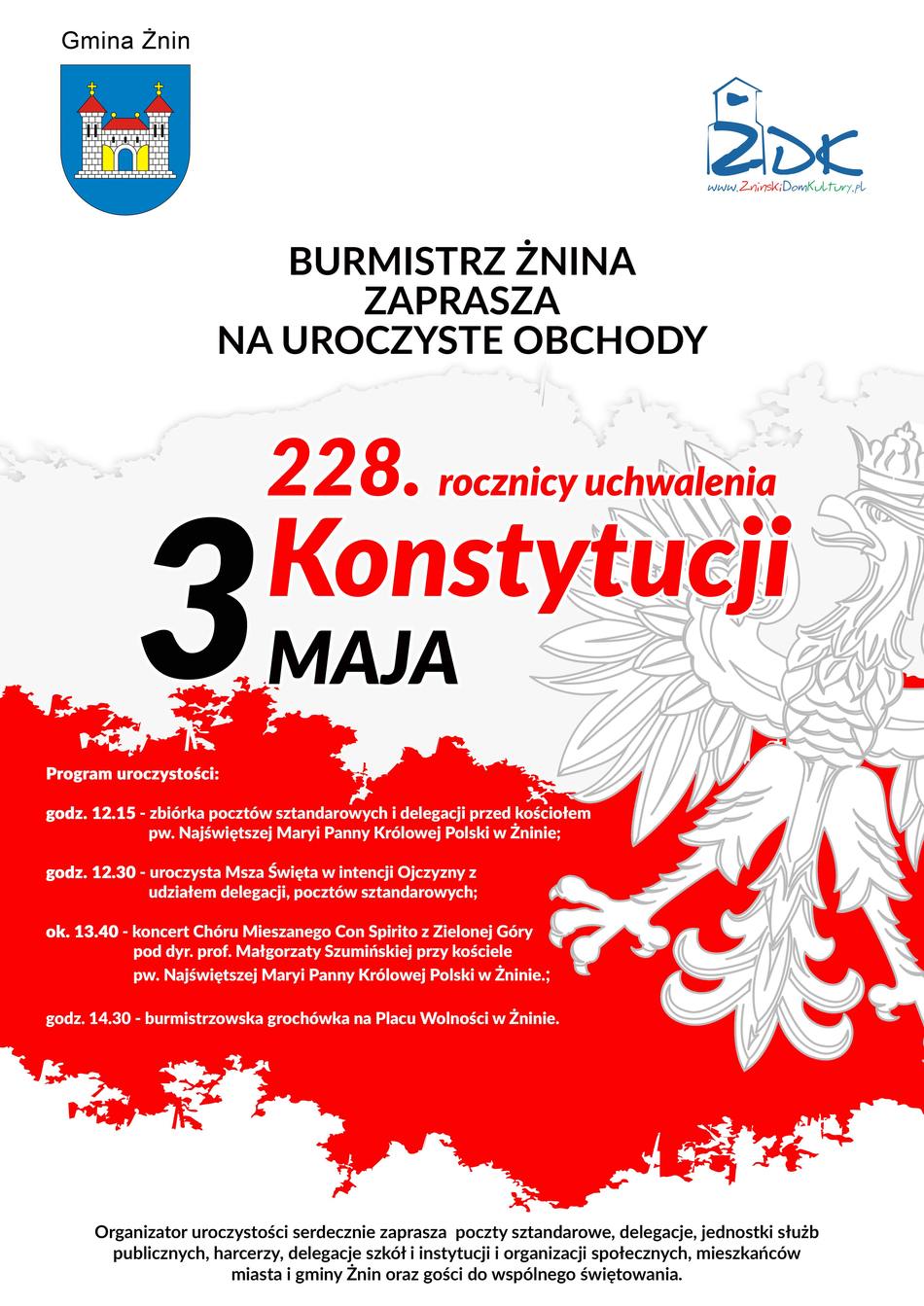 Gmina Żnin

ŻDK
www.ZninskiDomKultury.pl

BURMISTRZ ŻNINA
ZAPRASZA
NA UROCZYSTE OBCHODY

228. rocznicy uchwalenia
3 Konstytucji
MAJA

Program uroczystości:

godz. 12.15 - zbiórka pocztów sztandarowych i delegacji przed kościołem pw. Najświętszej Maryi Panny Królowej Polski w Żninie;

godz. 12.30 - uroczysta Msza Święta w intencji Ojczyzny z udziałem delegacji, pocztów sztandarowych;

ok. 13.40 - koncert Chóru Mieszanego Con Spirito z Zielonej Góry pod dyr. prof. Małgorzaty Szumińskiej przy kościele pw. Najświętszej Maryi Panny Królowej Polski w Żninie.;

godz. 14.30 - burmistrzowska grochówka na Placu Wolności w Żninie.

Organizator uroczystości serdecznie zaprasza poczty sztandarowe, delegacje, jednostki służb publicznych, harcerzy, delegacje szkół i instytucji i organizacji społecznych, mieszkańców miasta i gminy Żnin oraz gości do wspólnego świętowania.